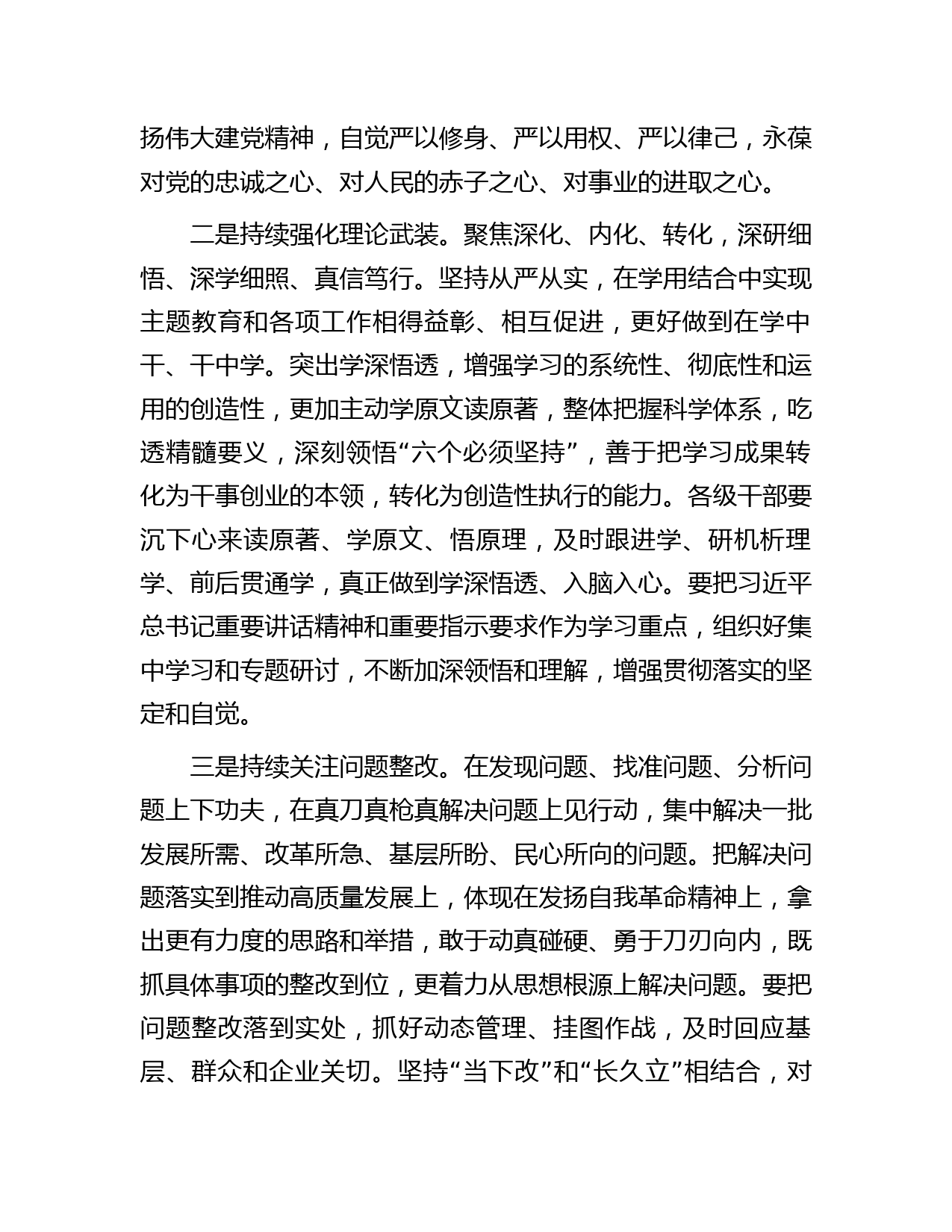 扬伟大建党精神，自觉严以修身、严以用权、严以律己，永葆对党的忠诚之心、对人民的赤子之心、对事业的进取之心。

二是持续强化理论武装。聚焦深化、内化、转化，深研细悟、深学细照、真信笃行。坚持从严从实，在学用结合中实现主题教育和各项工作相得益彰、相互促进，更好做到在学中干、干中学。突出学深悟透，增强学习的系统性、彻底性和运用的创造性，更加主动学原文读原著，整体把握科学体系，吃透精髓要义，深刻领悟“六个必须坚持”，善于把学习成果转化为干事创业的本领，转化为创造性执行的能力。各级干部要沉下心来读原著、学原文、悟原理，及时跟进学、研机析理学、前后贯通学，真正做到学深悟透、入脑入心。要把习近平总书记重要讲话精神和重要指示要求作为学习重点，组织好集中学习和专题研讨，不断加深领悟和理解，增强贯彻落实的坚定和自觉。

三是持续关注问题整改。在发现问题、找准问题、分析问题上下功夫，在真刀真枪真解决问题上见行动，集中解决一批发展所需、改革所急、基层所盼、民心所向的问题。把解决问题落实到推动高质量发展上，体现在发扬自我革命精神上，拿出更有力度的思路和举措，敢于动真碰硬、勇于刀刃向内，既抓具体事项的整改到位，更着力从思想根源上解决问题。要把问题整改落到实处，抓好动态管理、挂图作战，及时回应基层、群众和企业关切。坚持“当下改”和“长久立”相结合，对